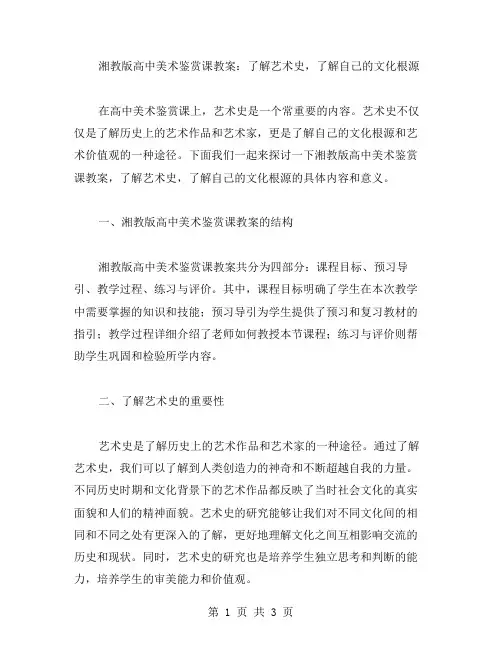 湘教版高中美术鉴赏课教案：了解艺术史，了解自己的文化根源

在高中美术鉴赏课上，艺术史是一个常重要的内容。艺术史不仅仅是了解历史上的艺术作品和艺术家，更是了解自己的文化根源和艺术价值观的一种途径。下面我们一起来探讨一下湘教版高中美术鉴赏课教案，了解艺术史，了解自己的文化根源的具体内容和意义。

一、湘教版高中美术鉴赏课教案的结构

湘教版高中美术鉴赏课教案共分为四部分：课程目标、预习导引、教学过程、练习与评价。其中，课程目标明确了学生在本次教学中需要掌握的知识和技能；预习导引为学生提供了预习和复习教材的指引；教学过程详细介绍了老师如何教授本节课程；练习与评价则帮助学生巩固和检验所学内容。

二、了解艺术史的重要性

艺术史是了解历史上的艺术作品和艺术家的一种途径。通过了解艺术史，我们可以了解到人类创造力的神奇和不断超越自我的力量。不同历史时期和文化背景下的艺术作品都反映了当时社会文化的真实面貌和人们的精神面貌。艺术史的研究能够让我们对不同文化间的相同和不同之处有更深入的了解，更好地理解文化之间互相影响交流的历史和现状。同时，艺术史的研究也是培养学生独立思考和判断的能力，培养学生的审美能力和价值观。

第 1 页 共 3 页